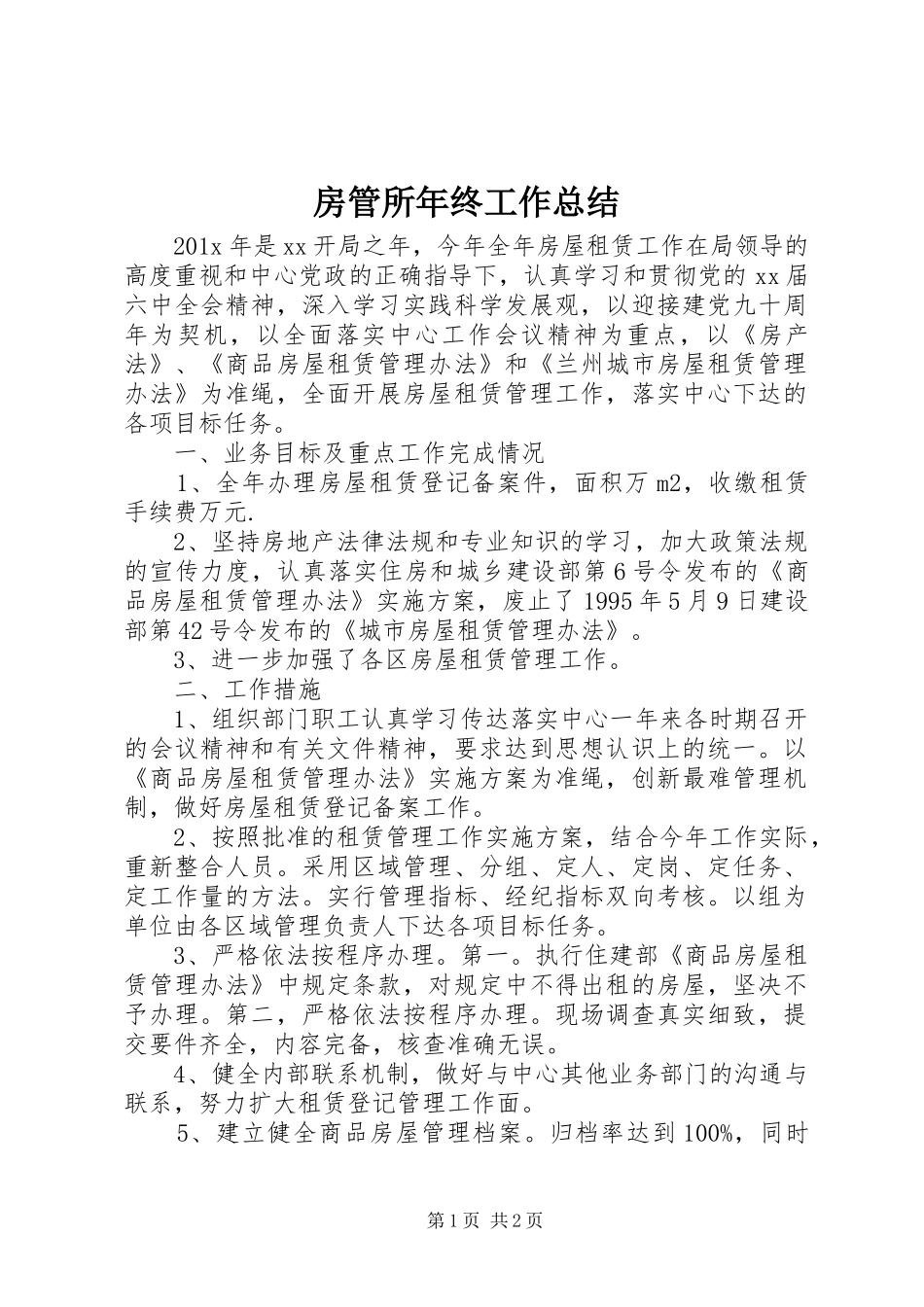 房管所年终工作总结

201x 年是 xx 开局之年，今年全年房屋租赁工作在局领导的高度重视和中心党政的正确指导下，认真学习和贯彻党的 xx 届六中全会精神，深入学习实践科学发展观，以迎接建党九十周年为契机，以全面落实中心工作会议精神为重点，以《房产法》、《商品房屋租赁管理办法》和《兰州城市房屋租赁管理办法》为准绳，全面开展房屋租赁管理工作，落实中心下达的各项目标任务。

一、业务目标及重点工作完成情况

1、全年办理房屋租赁登记备案件，面积万 m2，收缴租赁手续费万元.

2、坚持房地产法律法规和专业知识的学习，加大政策法规的宣传力度，认真落实住房和城乡建设部第 6 号令发布的《商品房屋租赁管理办法》实施方案，废止了 1995 年 5 月 9 日建设部第 42 号令发布的《城市房屋租赁管理办法》。

3、进一步加强了各区房屋租赁管理工作。

二、工作措施

1、组织部门职工认真学习传达落实中心一年来各时期召开的会议精神和有关文件精神，要求达到思想认识上的统一。以《商品房屋租赁管理办法》实施方案为准绳，创新最难管理机制，做好房屋租赁登记备案工作。

2、按照批准的租赁管理工作实施方案，结合今年工作实际，重新整合人员。采用区域管理、分组、定人、定岗、定任务、定工作量的方法。实行管理指标、经纪指标双向考核。以组为单位由各区域管理负责人下达各项目标任务。

3、严格依法按程序办理。第一。执行住建部《商品房屋租赁管理办法》中规定条款，对规定中不得出租的房屋，坚决不予办理。第二，严格依法按程序办理。现场调查真实细致，提交要件齐全，内容完备，核查准确无误。

4、健全内部联系机制，做好与中心其他业务部门的沟通与联系，努力扩大租赁登记管理工作面。

5、建立健全商品房屋管理档案。归档率达到 100%，同时

第 1 页 共 2 页